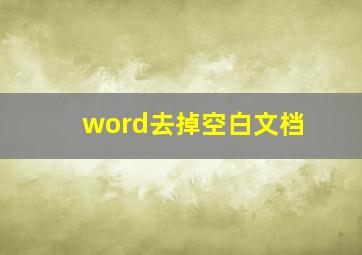 word去掉空白文档